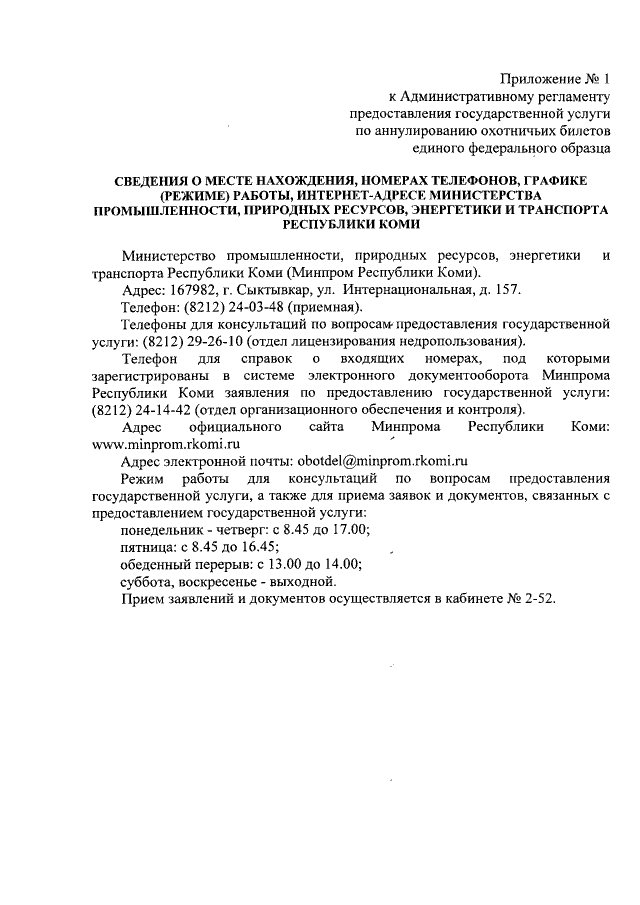 Приложение № 1
к Административному регламенту
предоставления государственной услуги
по аннулированию охотничьих билетов
единого федерального образца

СВЕДЕНИЯ О МЕСТЕ НАХОЖДЕНИЯ, НОМЕРАХ ТЕЛЕФОНОВ, ГРАФИКЕ (РЕЖИМЕ) РАБОТЫ, ИНТЕРНЕТ-АДРЕСЕ МИНИСТЕРСТВА ПРОМЫШЛЕННОСТИ, ПРИРОДНЫХ РЕСУРСОВ, ЭНЕРГЕТИКИ И ТРАНСПОРТА РЕСПУБЛИКИ КОМИ

Министерство промышленности, природных ресурсов, энергетики и транспорта Республики Коми (Минпром Республики Коми).

Адрес: 167982, г. Сыктывкар, ул. Интернациональная, д. 157.

Телефон: (8212) 24-03-48 (приемная).

Телефоны для консультаций по вопросам предоставления государственной услуги: (8212) 29-26-10 (отдел лицензирования недропользования).

Телефон для справок о входящих номерах, под которыми зарегистрированы в системе электронного документооборота Минпрома Республики Коми заявления по предоставлению государственной услуги: (8212) 24-14-42 (отдел организационного обеспечения и контроля).

Адрес официального сайта Минпрома Республики Коми: www.minprom.rkomi.ru

Адрес электронной почты: obotdel@minprom.rkomi.ru

Режим работы для консультаций по вопросам предоставления государственной услуги, а также для приема заявок и документов, связанных с предоставлением государственной услуги:

понедельник - четверг: с 8.45 до 17.00;

пятница: с 8.45 до 16.45;

обеденный перерыв: с 13.00 до 14.00;

суббота, воскресенье - выходной.

Прием заявлений и документов осуществляется в кабинете № 2-52.